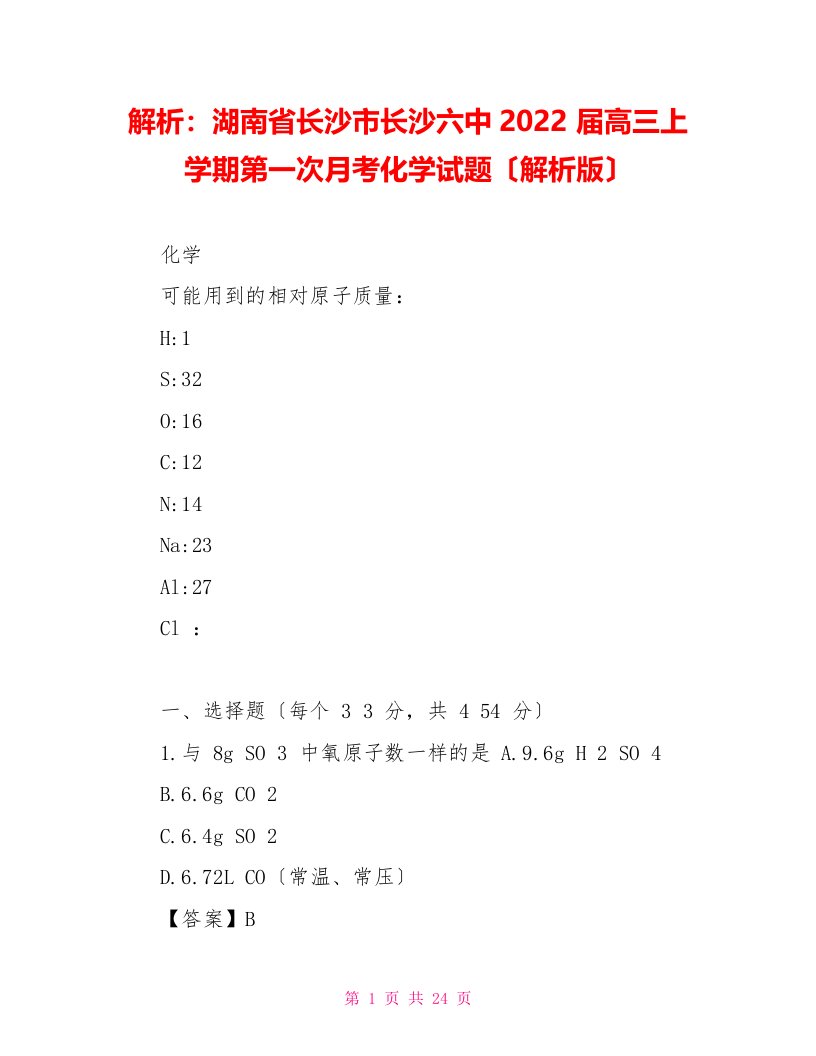 解析：湖南省长沙市长沙六中 2022 届高三上学期第一次月考化学试题〔解析版〕

化学

可能用到的相对原子质量：

H:1

S:32

O:16

C:12

N:14

Na:23

Al:27

Cl ：

一、选择题〔每个 3 3 分，共 4 54 分〕

1.与 8g SO 3 中氧原子数一样的是 A.9.6g H 2 SO 4

B.6.6g CO 2

C.6.4g SO 2

D.6.72L CO〔常温、常压〕

【答案】B

第 1 页 共 24 页